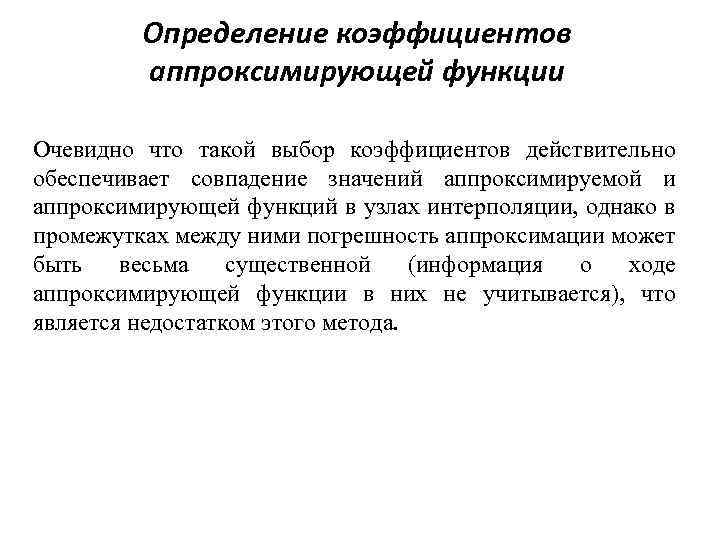 Определение коэффициентов
аппроксимирующей функции

Очевидно что такой выбор коэффициентов действительно обеспечивает совпадение значений аппроксимируемой и аппроксимирующей функций в узлах интерполяции, однако в промежутках между ними погрешность аппроксимации может быть весьма существенной (информация о ходе аппроксимирующей функции в них не учитывается), что является недостатком этого метода.